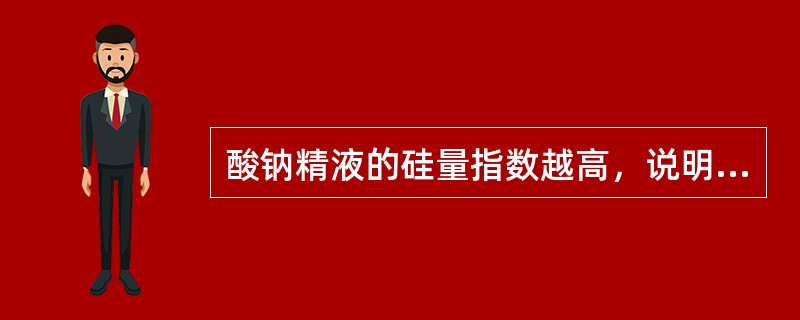 酸钠精液的硅量指数越高，说明...